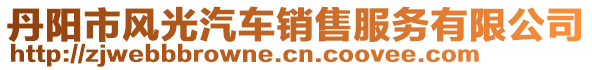 丹阳市风光汽车销售服务有限公司
http://zjwebbbrowne.cn.coovee.com